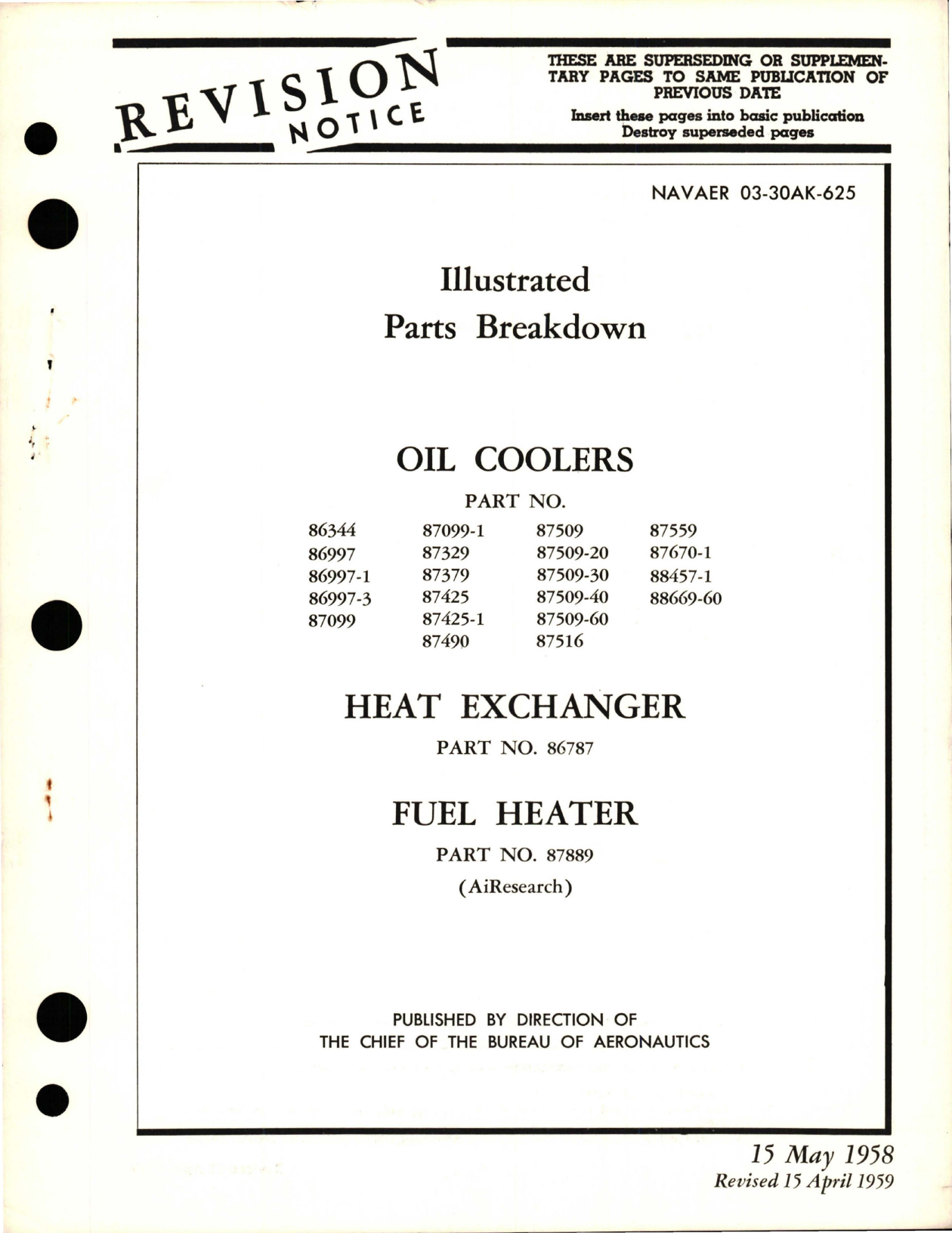 REVISION NOTICE

THESE ARE SUPERSEDING OR SUPPLEMENTARY PAGES TO SAME PUBLICATION OF PREVIOUS DATE

Insert these pages into basic publication
Destroy superseded pages

NAVAER 03-30AK-625

Illustrated
Parts Breakdown

OIL COOLERS

PART NO.

86344
86997
86997-1
86997-3
87099

87099-1
87329
87379
87425
87425-1
87490

87509
87509-20
87509-30
87509-40
87509-60
87516

87559
87670-1
88457-1
88669-60

HEAT EXCHANGER

PART NO. 86787

FUEL HEATER

PART NO. 87889

(AiResearch)

PUBLISHED BY DIRECTION OF
THE CHIEF OF THE BUREAU OF AERONAUTICS

15 May 1958
Revised 15 April 1959